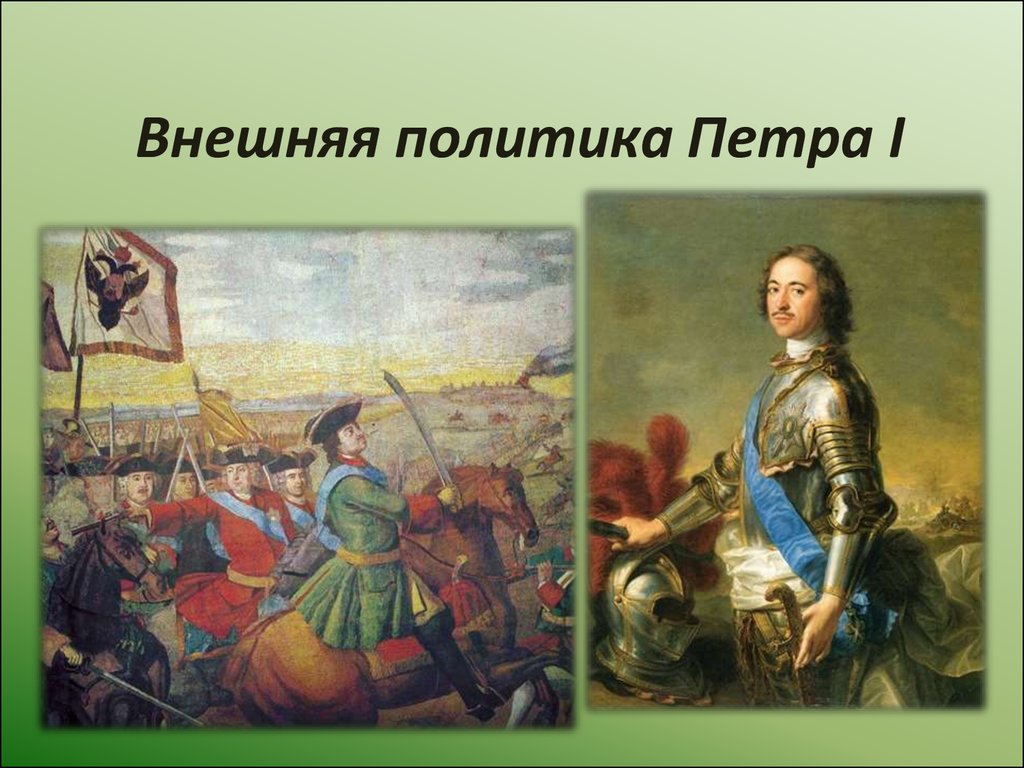 Внешняя политика Петра I